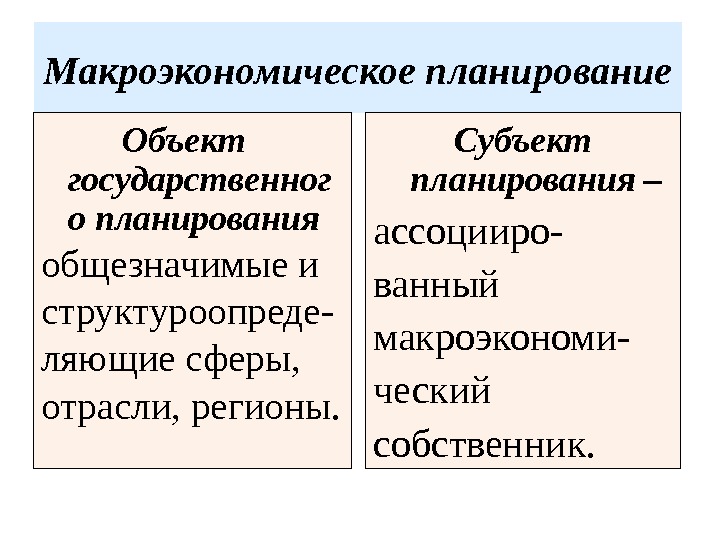 Макроэкономическое планирование

Объект государственного планирования общезначимые и структуроопределяющие сферы, отрасли, регионы.

Субъект планирования – ассоциированный макроэкономический собственник.